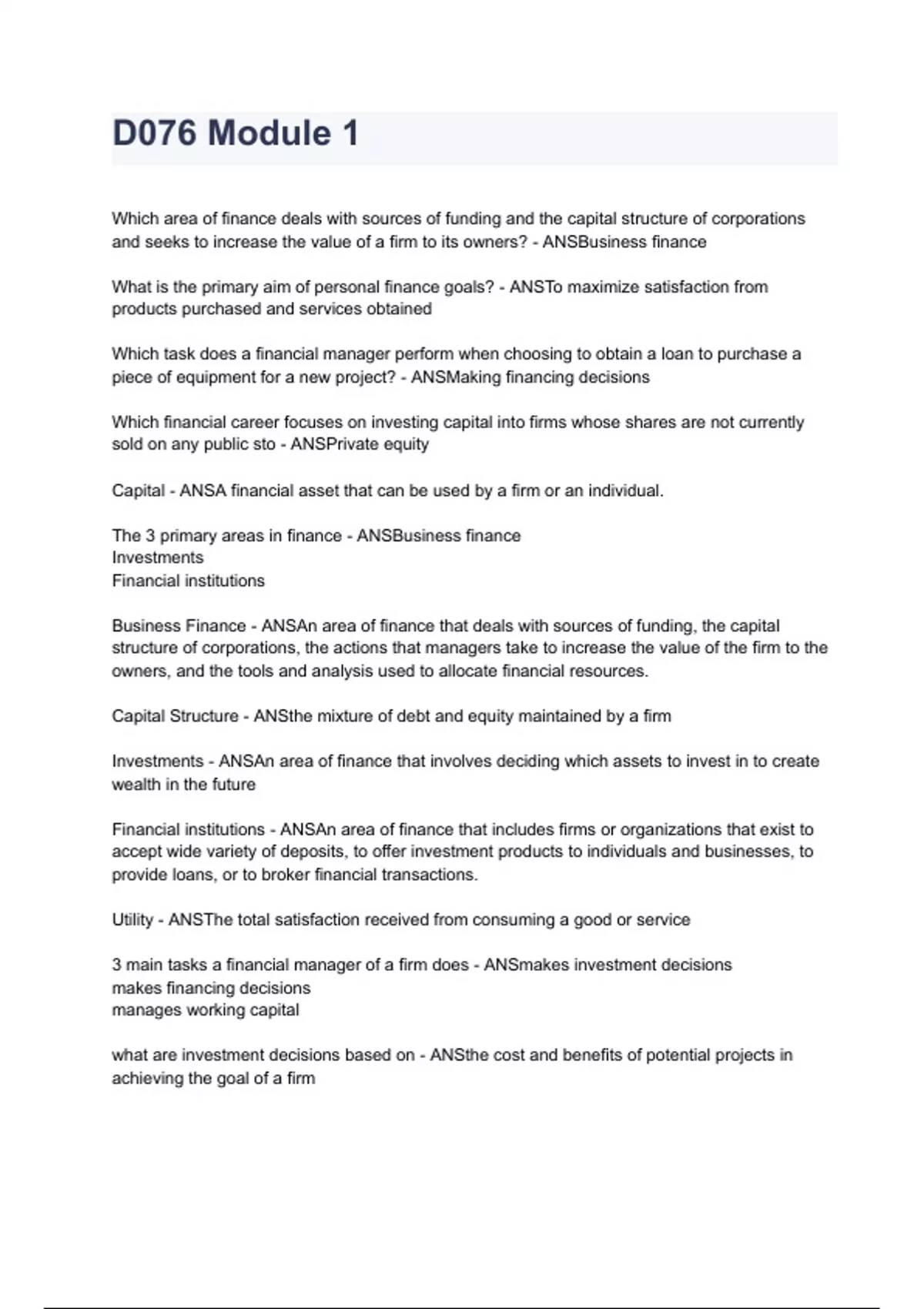 D076 Module 1

Which area of finance deals with sources of funding and the capital structure of corporations and seeks to increase the value of a firm to its owners? - ANSBusiness finance

What is the primary aim of personal finance goals? - ANSTo maximize satisfaction from products purchased and services obtained

Which task does a financial manager perform when choosing to obtain a loan to purchase a piece of equipment for a new project? - ANSMaking financing decisions

Which financial career focuses on investing capital into firms whose shares are not currently sold on any public sto - ANSPrivate equity

Capital - ANSA financial asset that can be used by a firm or an individual.

The 3 primary areas in finance - ANSBusiness finance
Investments
Financial institutions

Business Finance - ANSAn area of finance that deals with sources of funding, the capital structure of corporations, the actions that managers take to increase the value of the firm to the owners, and the tools and analysis used to allocate financial resources.

Capital Structure - ANSthe mixture of debt and equity maintained by a firm

Investments - ANSAn area of finance that involves deciding which assets to invest in to create wealth in the future

Financial institutions - ANSAn area of finance that includes firms or organizations that exist to accept wide variety of deposits, to offer investment products to individuals and businesses, to provide loans, or to broker financial transactions.

Utility - ANSThe total satisfaction received from consuming a good or service

3 main tasks a financial manager of a firm does - ANSmakes investment decisions
makes financing decisions
manages working capital

what are investment decisions based on - ANSthe cost and benefits of potential projects in achieving the goal of a firm